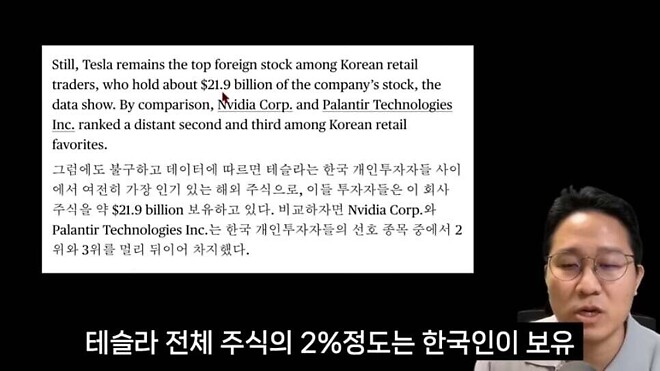 Still, Tesla remains the top foreign stock among Korean retail traders, who hold about $21.9 billion of the company's stock, the data show. By comparison, Nvidia Corp. and Palantir Technologies Inc. ranked a distant second and third among Korean retail favorites.

그럼에도 불구하고 데이터에 따르면 테슬라는 한국 개인투자자들 사이에서 여전히 가장 인기 있는 해외 주식으로, 이들 투자자들은 이 회사 주식을 약 $21.9 billion 보유하고 있다. 비교하자면 Nvidia Corp.와 Palantir Technologies Inc.는 한국 개인투자자들의 선호 종목 중에서 2위와 3위를 멀리 뒤이어 차지했다.

테슬라 전체 주식의 2%정도는 한국인이 보유